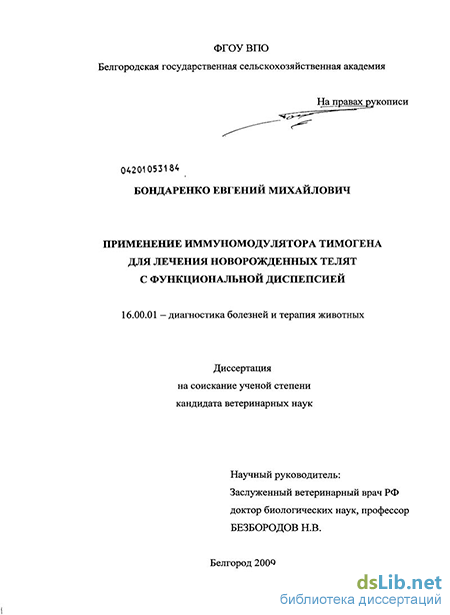 ФГОУ ВПО
Белгородская государственная сельскохозяйственная академия

На правах рукописи

04201053184

БОНДАРЕНКО ЕВГЕНИЙ МИХАЙЛОВИЧ

ПРИМЕНЕНИЕ ИММУНОМОДУЛЯТОРА ТИМОГЕНА ДЛЯ ЛЕЧЕНИЯ НОВОРОЖДЕННЫХ ТЕЛЯТ С ФУНКЦИОНАЛЬНОЙ ДИСПЕПСИЕЙ

16.00.01 – диагностика болезней и терапия животных

Диссертация
на соискание ученой степени
кандидата ветеринарных наук

Научный руководитель:
Заслуженный ветеринарный врач РФ
доктор биологических наук, профессор
БЕЗБОРОДОВ Н.В.

Белгород 2009

dsLib.net
библиотека диссертаций